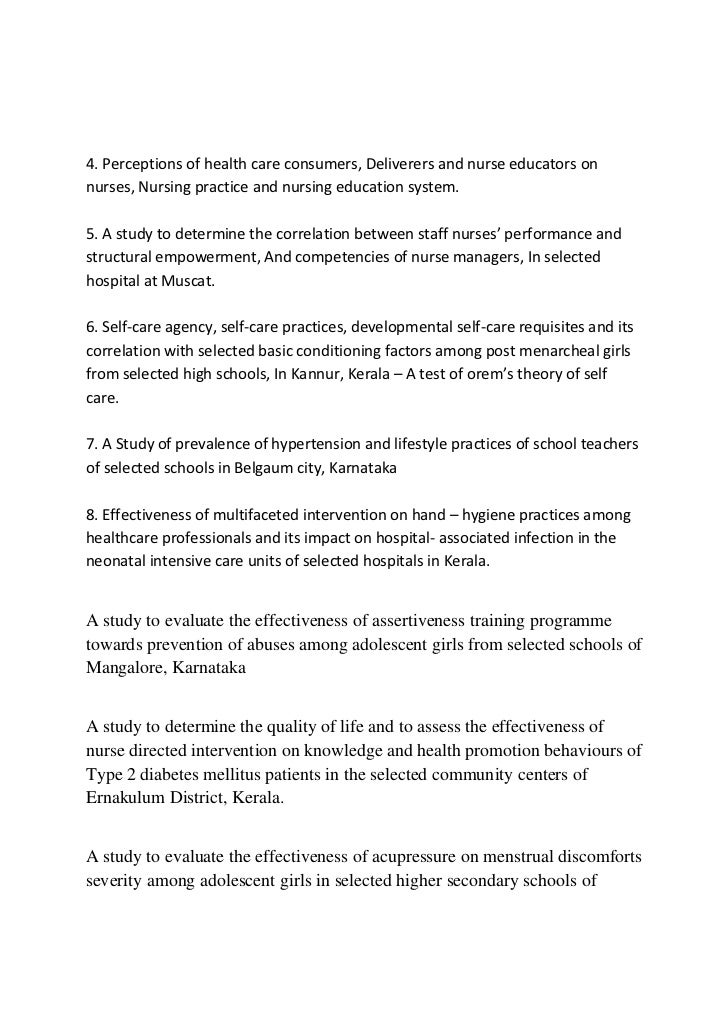 4. Perceptions of health care consumers, Deliverers and nurse educators on nurses, Nursing practice and nursing education system.

5. A study to determine the correlation between staff nurses' performance and structural empowerment, And competencies of nurse managers, In selected hospital at Muscat.

6. Self-care agency, self-care practices, developmental self-care requisites and its correlation with selected basic conditioning factors among post menarcheal girls from selected high schools, In Kannur, Kerala – A test of orem's theory of self care.

7. A Study of prevalence of hypertension and lifestyle practices of school teachers of selected schools in Belgaum city, Karnataka

8. Effectiveness of multifaceted intervention on hand – hygiene practices among healthcare professionals and its impact on hospital- associated infection in the neonatal intensive care units of selected hospitals in Kerala.

A study to evaluate the effectiveness of assertiveness training programme towards prevention of abuses among adolescent girls from selected schools of Mangalore, Karnataka

A study to determine the quality of life and to assess the effectiveness of nurse directed intervention on knowledge and health promotion behaviours of Type 2 diabetes mellitus patients in the selected community centers of Ernakulum District, Kerala.

A study to evaluate the effectiveness of acupressure on menstrual discomforts severity among adolescent girls in selected higher secondary schools of